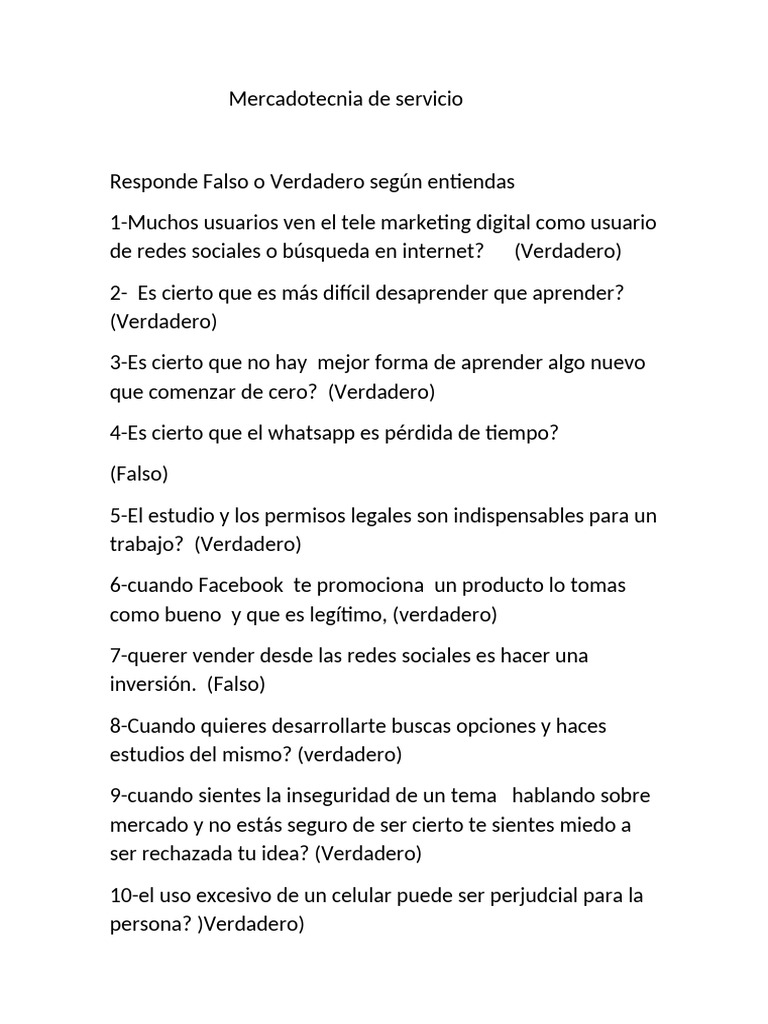 Mercadotecnia de servicio

Responde Falso o Verdadero según entiendas

1-Muchos usuarios ven el tele marketing digital como usuario de redes sociales o búsqueda en internet? (Verdadero)

2- Es cierto que es más difícil desaprender que aprender? (Verdadero)

3-Es cierto que no hay mejor forma de aprender algo nuevo que comenzar de cero? (Verdadero)

4-Es cierto que el whatsapp es pérdida de tiempo?

(Falso)

5-El estudio y los permisos legales son indispensables para un trabajo? (Verdadero)

6-cuando Facebook te promociona un producto lo tomas como bueno y que es legítimo, (verdadero)

7-querer vender desde las redes sociales es hacer una inversión. (Falso)

8-Cuando quieres desarrollarte buscas opciones y haces estudios del mismo? (verdadero)

9-cuando sientes la inseguridad de un tema hablando sobre mercado y no estás seguro de ser cierto te sientes miedo a ser rechazada tu idea? (Verdadero)

10-el uso excesivo de un celular puede ser perjudcial para la persona? )Verdadero)